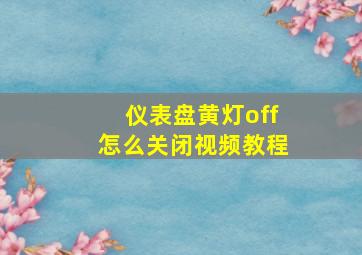 仪表盘黄灯off
怎么关闭视频教程